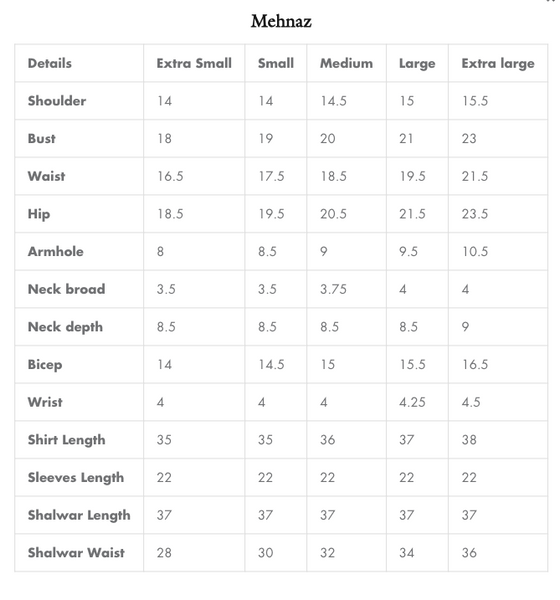 Mehnaz

| Details | Extra Small | Small | Medium | Large | Extra large |
|---|---|---|---|---|---|
| Shoulder | 14 | 14 | 14.5 | 15 | 15.5 |
| Bust | 18 | 19 | 20 | 21 | 23 |
| Waist | 16.5 | 17.5 | 18.5 | 19.5 | 21.5 |
| Hip | 18.5 | 19.5 | 20.5 | 21.5 | 23.5 |
| Armhole | 8 | 8.5 | 9 | 9.5 | 10.5 |
| Neck broad | 3.5 | 3.5 | 3.75 | 4 | 4 |
| Neck depth | 8.5 | 8.5 | 8.5 | 8.5 | 9 |
| Bicep | 14 | 14.5 | 15 | 15.5 | 16.5 |
| Wrist | 4 | 4 | 4 | 4.25 | 4.5 |
| Shirt Length | 35 | 35 | 36 | 37 | 38 |
| Sleeves Length | 22 | 22 | 22 | 22 | 22 |
| Shalwar Length | 37 | 37 | 37 | 37 | 37 |
| Shalwar Waist | 28 | 30 | 32 | 34 | 36 |